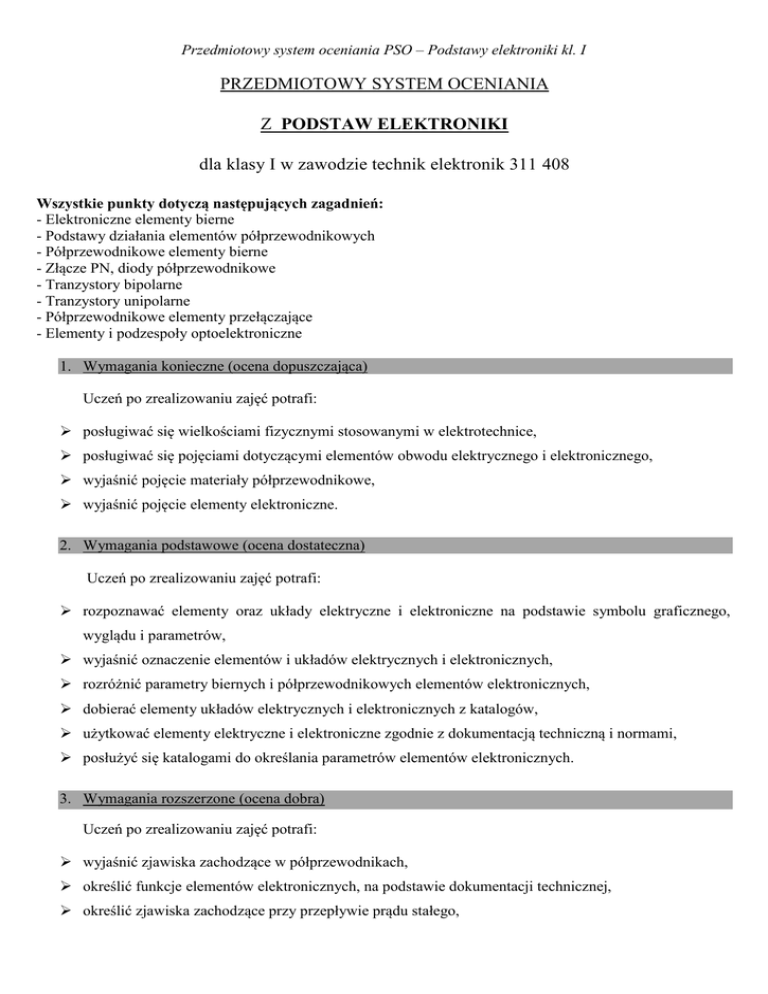 Przedmiotowy system oceniania PSO – Podstawy elektroniki kl. I

PRZEDMIOTOWY SYSTEM OCENIANIA

Z PODSTAW ELEKTRONIKI

dla klasy I w zawodzie technik elektronik 311 408

Wszystkie punkty dotyczą następujących zagadnień:
- Elektroniczne elementy bierne
- Podstawy działania elementów półprzewodnikowych
- Półprzewodnikowe elementy bierne
- Złącze PN, diody półprzewodnikowe
- Tranzystory bipolarne
- Tranzystory unipolarne
- Półprzewodnikowe elementy przełączające
- Elementy i podzespoły optoelektroniczne

1. Wymagania konieczne (ocena dopuszczająca)

Uczeń po zrealizowaniu zajęć potrafi:

➢ posługiwać się wielkościami fizycznymi stosowanymi w elektrotechnice,
➢ posługiwać się pojęciami dotyczącymi elementów obwodu elektrycznego i elektronicznego,
➢ wyjaśnić pojęcie materiały półprzewodnikowe,
➢ wyjaśnić pojęcie elementy elektroniczne.

2. Wymagania podstawowe (ocena dostateczna)

Uczeń po zrealizowaniu zajęć potrafi:

➢ rozpoznawać elementy oraz układy elektryczne i elektroniczne na podstawie symbolu graficznego, wyglądu i parametrów,
➢ wyjaśnić oznaczenie elementów i układów elektrycznych i elektronicznych,
➢ rozróżnić parametry biernych i półprzewodnikowych elementów elektronicznych,
➢ dobierać elementy układów elektrycznych i elektronicznych z katalogów,
➢ użytkować elementy elektryczne i elektroniczne zgodnie z dokumentacją techniczną i normami,
➢ posłużyć się katalogami do określania parametrów elementów elektronicznych.

3. Wymagania rozszerzone (ocena dobra)

Uczeń po zrealizowaniu zajęć potrafi:

➢ wyjaśnić zjawiska zachodzące w półprzewodnikach,
➢ określić funkcje elementów elektronicznych, na podstawie dokumentacji technicznej,
➢ określić zjawiska zachodzące przy przepływie prądu stałego,